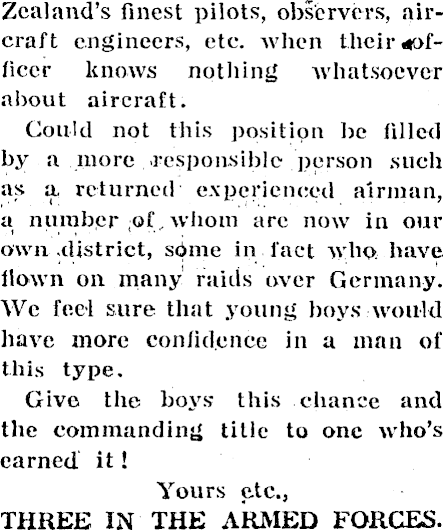 Zealand's finest pilots, observers, aircraft engineers, etc. when their officer knows nothing whatsoever about aircraft.

Could not this position be filled by a more responsible person such as a returned experienced airman, a number of whom are now in our own district, some in fact who have flown on many raids over Germany. We feel sure that young boys would have more confidence in a man of this type.

Give the boys this chance and the commanding title to one who's earned it!

Yours etc.,
THREE IN THE ARMED FORCES.